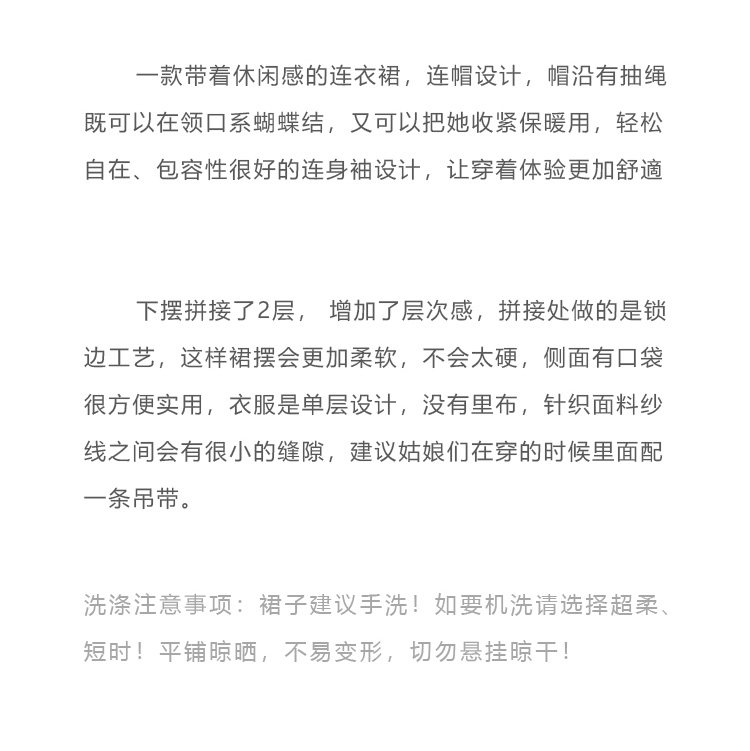 一款带着休闲感的连衣裙，连帽设计，帽沿有抽绳既可以在领口系蝴蝶结，又可以把她收紧保暖用，轻松自在、包容性很好的连身袖设计，让穿着体验更加舒適

下摆拼接了2层， 增加了层次感，拼接处做的是锁边工艺，这样裙摆会更加柔软，不会太硬，侧面有口袋很方便实用，衣服是单层设计，没有里布，针织面料纱线之间会有很小的缝隙，建议姑娘们在穿的时候里面配一条吊带。

洗涤注意事项：裙子建议手洗！如要机洗请选择超柔、短时！平铺晾晒，不易变形，切勿悬挂晾干！